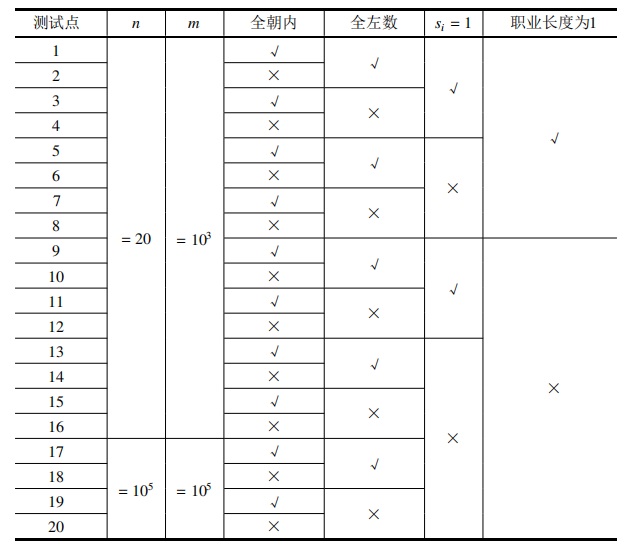 | 测试点 | $n$ | $m$ | 全朝内 | 全左数 | $s_i = 1$ | 职业长度为1 |
|---|---|---|---|---|---|---|
| 1 | $= 20$ | $= 10^3$ | √ | √ | √ | √ |
| 2 | | | × | | | |
| 3 | | | √ | × | | |
| 4 | | | × | | | |
| 5 | | | √ | √ | × | |
| 6 | | | × | | | |
| 7 | | | √ | × | | |
| 8 | | | × | | | |
| 9 | | | √ | √ | √ | × |
| 10 | | | × | | | |
| 11 | | | √ | × | | |
| 12 | | | × | | | |
| 13 | | | √ | √ | × | |
| 14 | | | × | | | |
| 15 | | | √ | × | | |
| 16 | | | × | | | |
| 17 | $= 10^5$ | $= 10^5$ | √ | √ | | |
| 18 | | | × | | | |
| 19 | | | √ | × | | |
| 20 | | | × | | | |